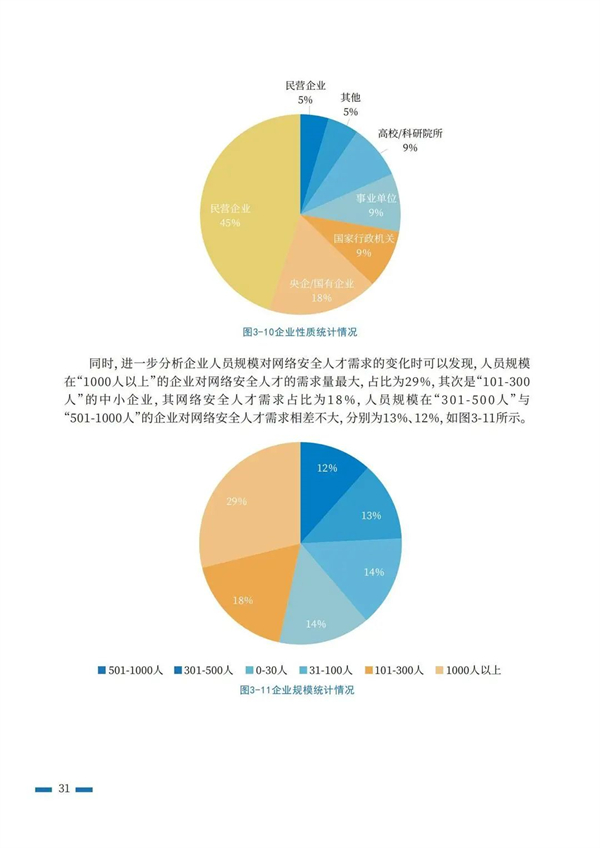 民营企业
5%
其他
5%
高校/科研院所
9%
事业单位
9%
国家行政机关
9%
央企/国有企业
18%
民营企业
45%

图3-10企业性质统计情况

同时，进一步分析企业人员规模对网络安全人才需求的变化时可以发现，人员规模在“1000人以上”的企业对网络安全人才的需求量最大，占比为29%，其次是“101-300人”的中小企业，其网络安全人才需求占比为18%，人员规模在“301-500人”与“501-1000人”的企业对网络安全人才需求相差不大，分别为13%、12%，如图3-11所示。

12%
13%
14%
14%
18%
29%

501-1000人 301-500人 0-30人 31-100人 101-300人 1000人以上

图3-11企业规模统计情况

31